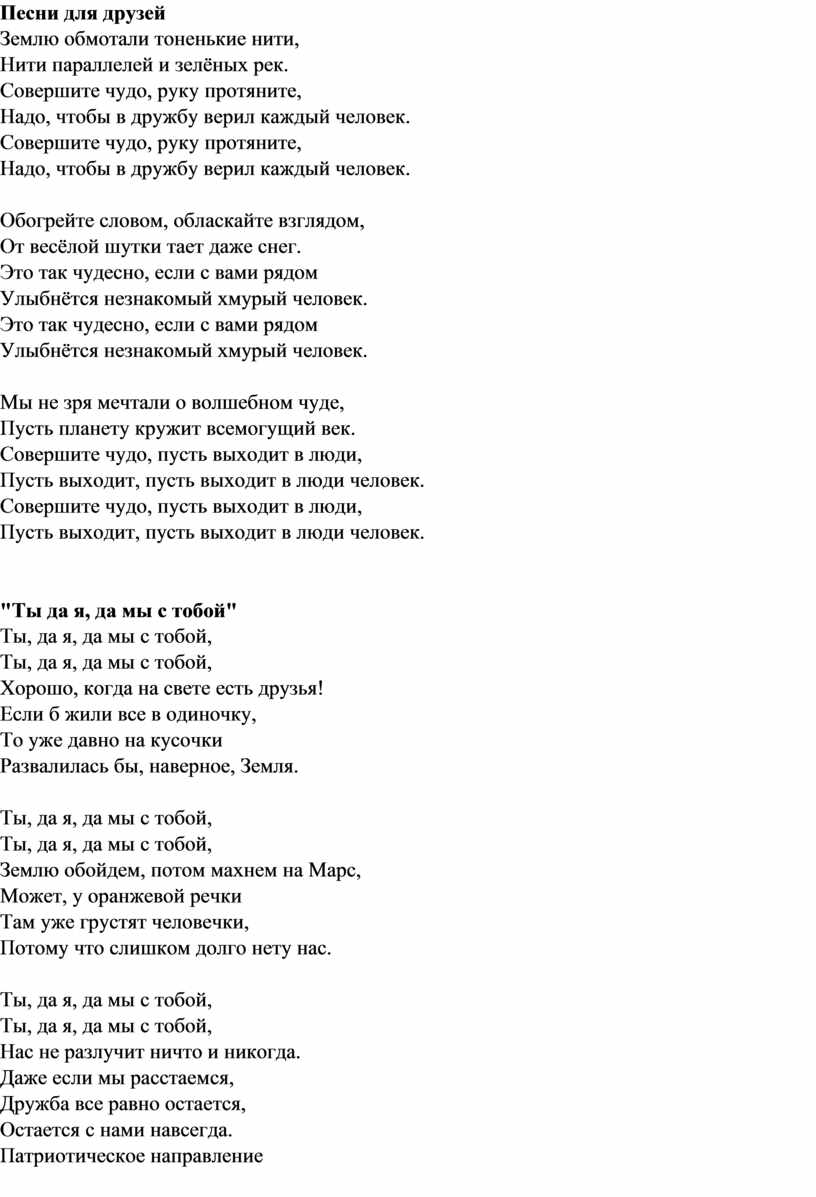 Песни для друзей
Землю обмотали тоненькие нити,
Нити параллелей и зелёных рек.
Совершите чудо, руку протяните,
Надо, чтобы в дружбу верил каждый человек.
Совершите чудо, руку протяните,
Надо, чтобы в дружбу верил каждый человек.

Обогрейте словом, обласкайте взглядом,
От весёлой шутки тает даже снег.
Это так чудесно, если с вами рядом
Улыбнётся незнакомый хмурый человек.
Это так чудесно, если с вами рядом
Улыбнётся незнакомый хмурый человек.

Мы не зря мечтали о волшебном чуде,
Пусть планету кружит всемогущий век.
Совершите чудо, пусть выходит в люди,
Пусть выходит, пусть выходит в люди человек.
Совершите чудо, пусть выходит в люди,
Пусть выходит, пусть выходит в люди человек.

"Ты да я, да мы с тобой"
Ты, да я, да мы с тобой,
Ты, да я, да мы с тобой,
Хорошо, когда на свете есть друзья!
Если б жили все в одиночку,
То уже давно на кусочки
Развалилась бы, наверное, Земля.

Ты, да я, да мы с тобой,
Ты, да я, да мы с тобой,
Землю обойдем, потом махнем на Марс,
Может, у оранжевой речки
Там уже грустят человечки,
Потому что слишком долго нету нас.

Ты, да я, да мы с тобой,
Ты, да я, да мы с тобой,
Нас не разлучит ничто и никогда.
Даже если мы расстаемся,
Дружба все равно остается,
Остается с нами навсегда.
Патриотическое направление